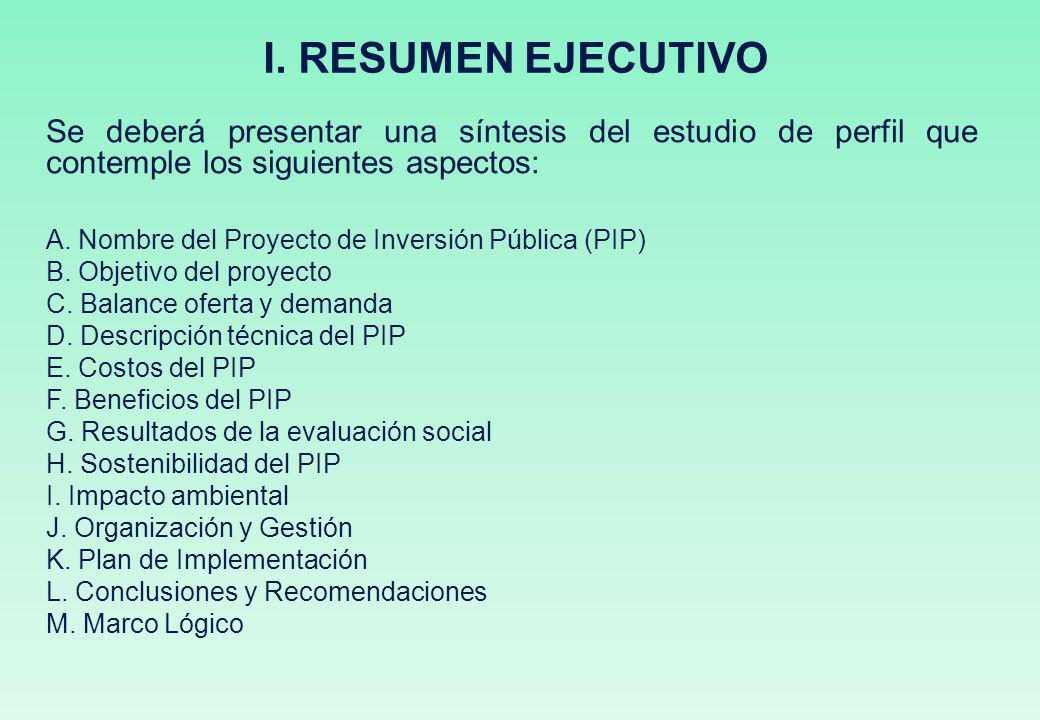 I. RESUMEN EJECUTIVO

Se deberá presentar una síntesis del estudio de perfil que contemple los siguientes aspectos:

A. Nombre del Proyecto de Inversión Pública (PIP)
B. Objetivo del proyecto
C. Balance oferta y demanda
D. Descripción técnica del PIP
E. Costos del PIP
F. Beneficios del PIP
G. Resultados de la evaluación social
H. Sostenibilidad del PIP
I. Impacto ambiental
J. Organización y Gestión
K. Plan de Implementación
L. Conclusiones y Recomendaciones
M. Marco Lógico